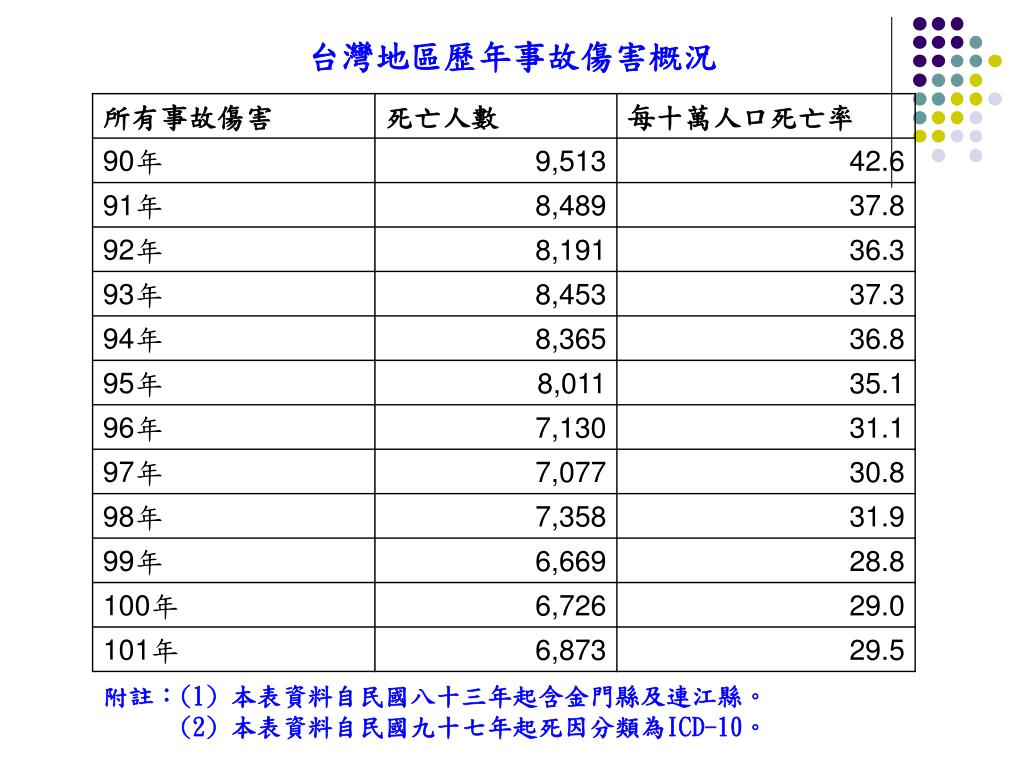 台灣地區歷年事故傷害概況

| 所有事故傷害 | 死亡人數 | 每十萬人口死亡率 |
|---|---|---|
| 90年 | 9,513 | 42.6 |
| 91年 | 8,489 | 37.8 |
| 92年 | 8,191 | 36.3 |
| 93年 | 8,453 | 37.3 |
| 94年 | 8,365 | 36.8 |
| 95年 | 8,011 | 35.1 |
| 96年 | 7,130 | 31.1 |
| 97年 | 7,077 | 30.8 |
| 98年 | 7,358 | 31.9 |
| 99年 | 6,669 | 28.8 |
| 100年 | 6,726 | 29.0 |
| 101年 | 6,873 | 29.5 |

附註：(1) 本表資料自民國八十三年起含金門縣及連江縣。
(2) 本表資料自民國九十七年起死因分類為ICD-10。